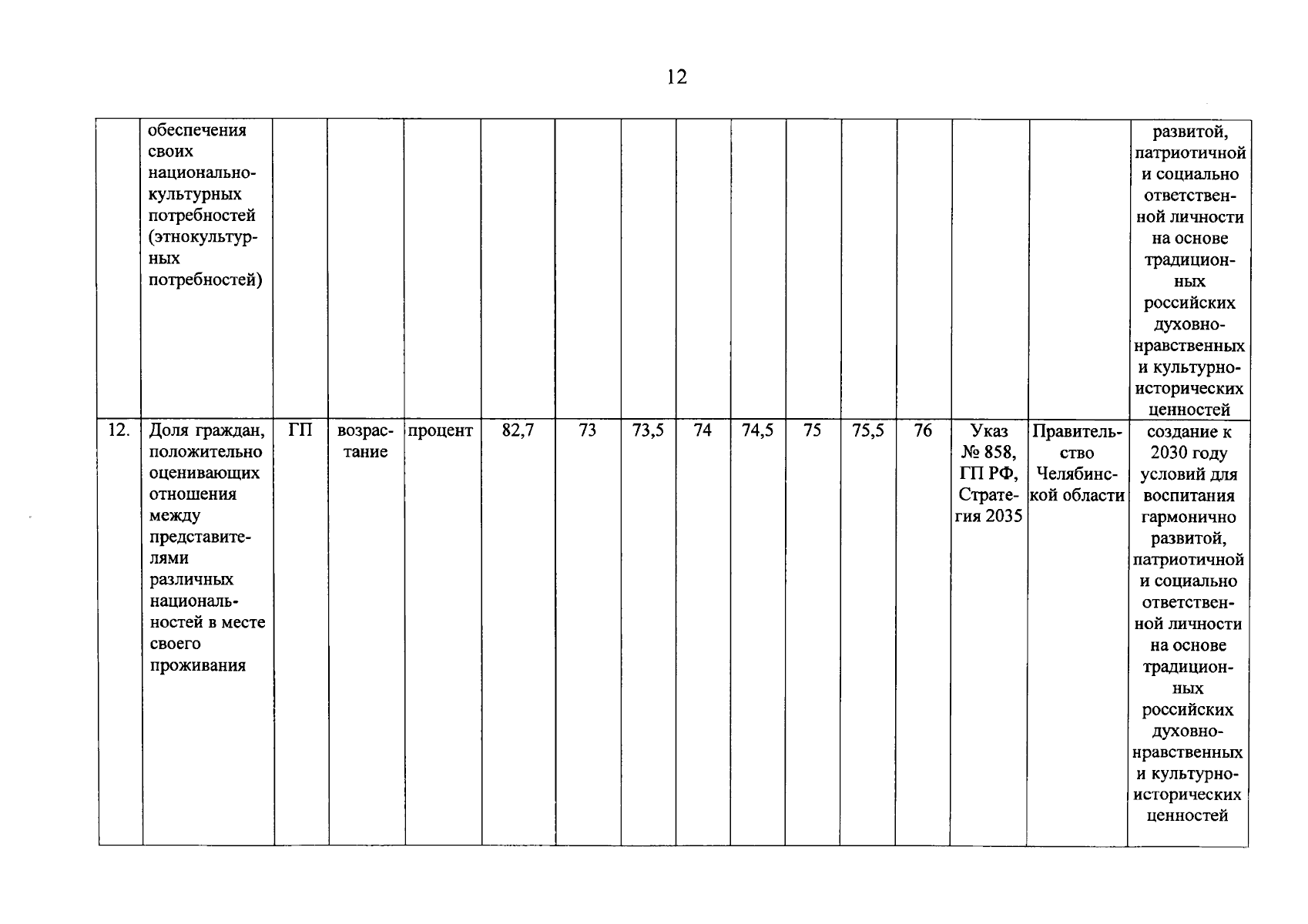 12

|  |  |  |  |  |  |  |  |  |  |  |  |  |  |  |  |
|---|---|---|---|---|---|---|---|---|---|---|---|---|---|---|---|
|  | обеспечения своих национально-культурных потребностей (этнокультурных потребностей) |  |  |  |  |  |  |  |  |  |  |  |  |  | развитой, патриотичной и социально ответственной личности на основе традиционных российских духовно-нравственных и культурно-исторических ценностей |
| 12. | Доля граждан, положительно оценивающих отношения между представителями различных национальностей в месте своего проживания | ГП | возрастание | процент | 82,7 | 73 | 73,5 | 74 | 74,5 | 75 | 75,5 | 76 | Указ № 858, ГП РФ, Стратегия 2035 | Правительство Челябинской области | создание к 2030 году условий для воспитания гармонично развитой, патриотичной и социально ответственной личности на основе традиционных российских духовно-нравственных и культурно-исторических ценностей |